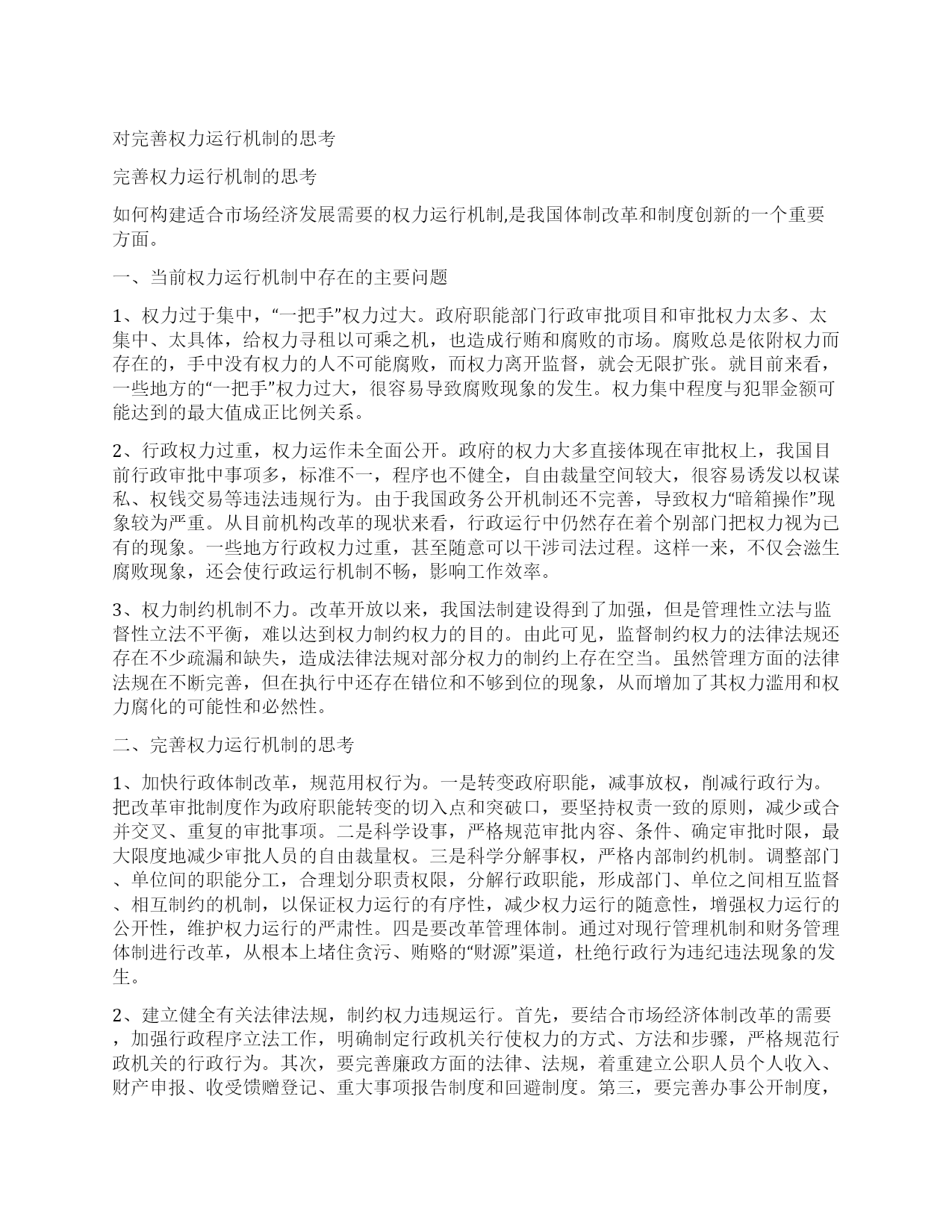 对完善权力运行机制的思考

完善权力运行机制的思考

如何构建适合市场经济发展需要的权力运行机制,是我国体制改革和制度创新的一个重要方面。

一、当前权力运行机制中存在的主要问题

1、权力过于集中，“一把手”权力过大。政府职能部门行政审批项目和审批权力太多、太集中、太具体，给权力寻租以可乘之机，也造成行贿和腐败的市场。腐败总是依附权力而存在的，手中没有权力的人不可能腐败，而权力离开监督，就会无限扩张。就目前来看，一些地方的“一把手”权力过大，很容易导致腐败现象的发生。权力集中程度与犯罪金额可能达到的最大值成正比例关系。

2、行政权力过重，权力运作未全面公开。政府的权力大多直接体现在审批权上，我国目前行政审批中事项多，标准不一，程序也不健全，自由裁量空间较大，很容易诱发以权谋私、权钱交易等违法违规行为。由于我国政务公开机制还不完善，导致权力“暗箱操作”现象较为严重。从目前机构改革的现状来看，行政运行中仍然存在着个别部门把权力视为已有的现象。一些地方行政权力过重，甚至随意可以干涉司法过程。这样一来，不仅会滋生腐败现象，还会使行政运行机制不畅，影响工作效率。

3、权力制约机制不力。改革开放以来，我国法制建设得到了加强，但是管理性立法与监督性立法不平衡，难以达到权力制约权力的目的。由此可见，监督制约权力的法律法规还存在不少疏漏和缺失，造成法律法规对部分权力的制约上存在空当。虽然管理方面的法律法规在不断完善，但在执行中还存在错位和不够到位的现象，从而增加了其权力滥用和权力腐化的可能性和必然性。

二、完善权力运行机制的思考

1、加快行政体制改革，规范用权行为。一是转变政府职能，减事放权，削减行政行为。把改革审批制度作为政府职能转变的切入点和突破口，要坚持权责一致的原则，减少或合并交叉、重复的审批事项。二是科学设事，严格规范审批内容、条件、确定审批时限，最大限度地减少审批人员的自由裁量权。三是科学分解事权，严格内部制约机制。调整部门、单位间的职能分工，合理划分职责权限，分解行政职能，形成部门、单位之间相互监督、相互制约的机制，以保证权力运行的有序性，减少权力运行的随意性，增强权力运行的公开性，维护权力运行的严肃性。四是要改革管理体制。通过对现行管理机制和财务管理体制进行改革，从根本上堵住贪污、贿赂的“财源”渠道，杜绝行政行为违纪违法现象的发生。

2、建立健全有关法律法规，制约权力违规运行。首先，要结合市场经济体制改革的需要，加强行政程序立法工作，明确制定行政机关行使权力的方式、方法和步骤，严格规范行政机关的行政行为。其次，要完善廉政方面的法律、法规，着重建立公职人员个人收入、财产申报、收受馈赠登记、重大事项报告制度和回避制度。第三，要完善办事公开制度，